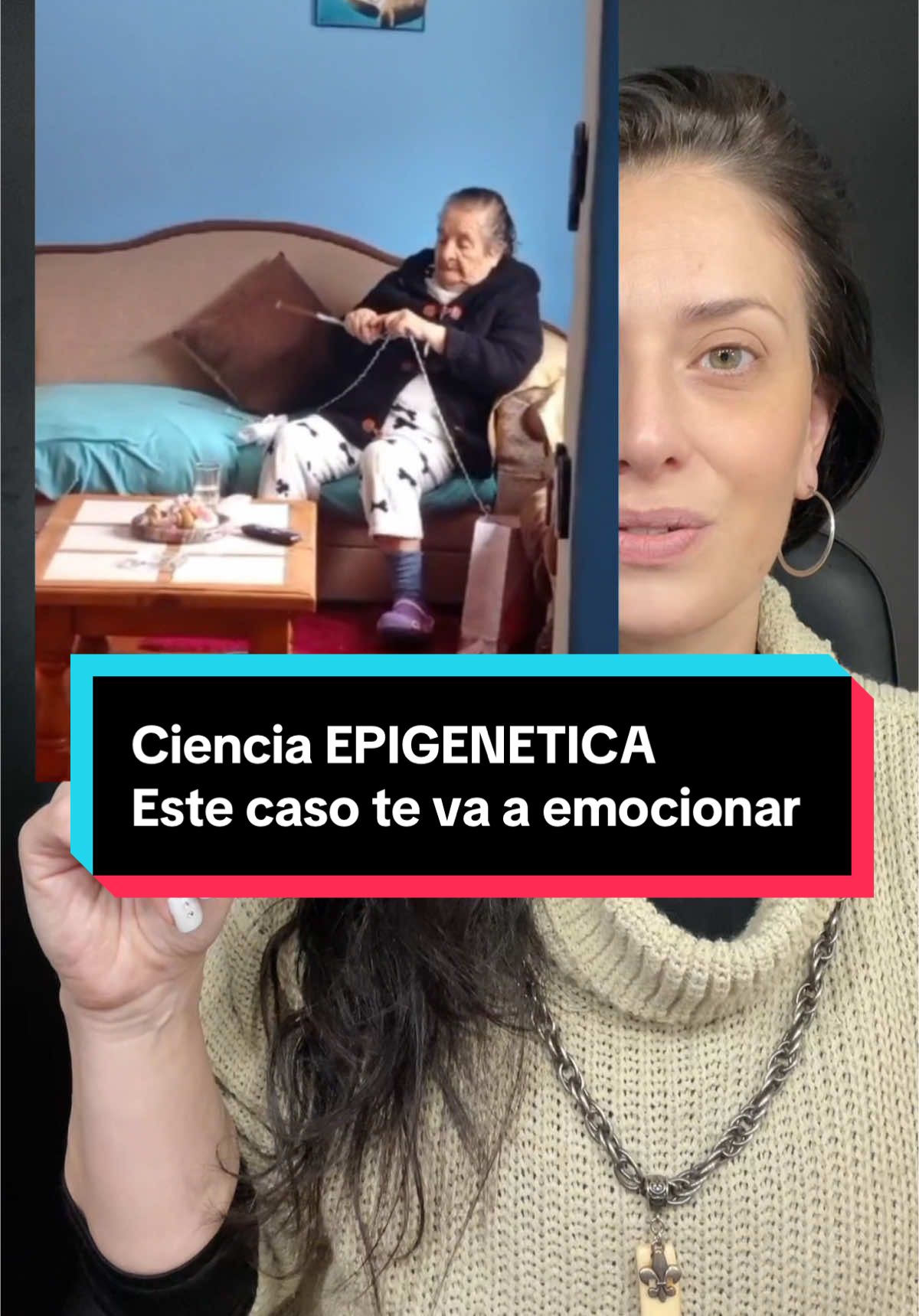 Ciencia EPIGENETICA
Este caso te va a emocionar